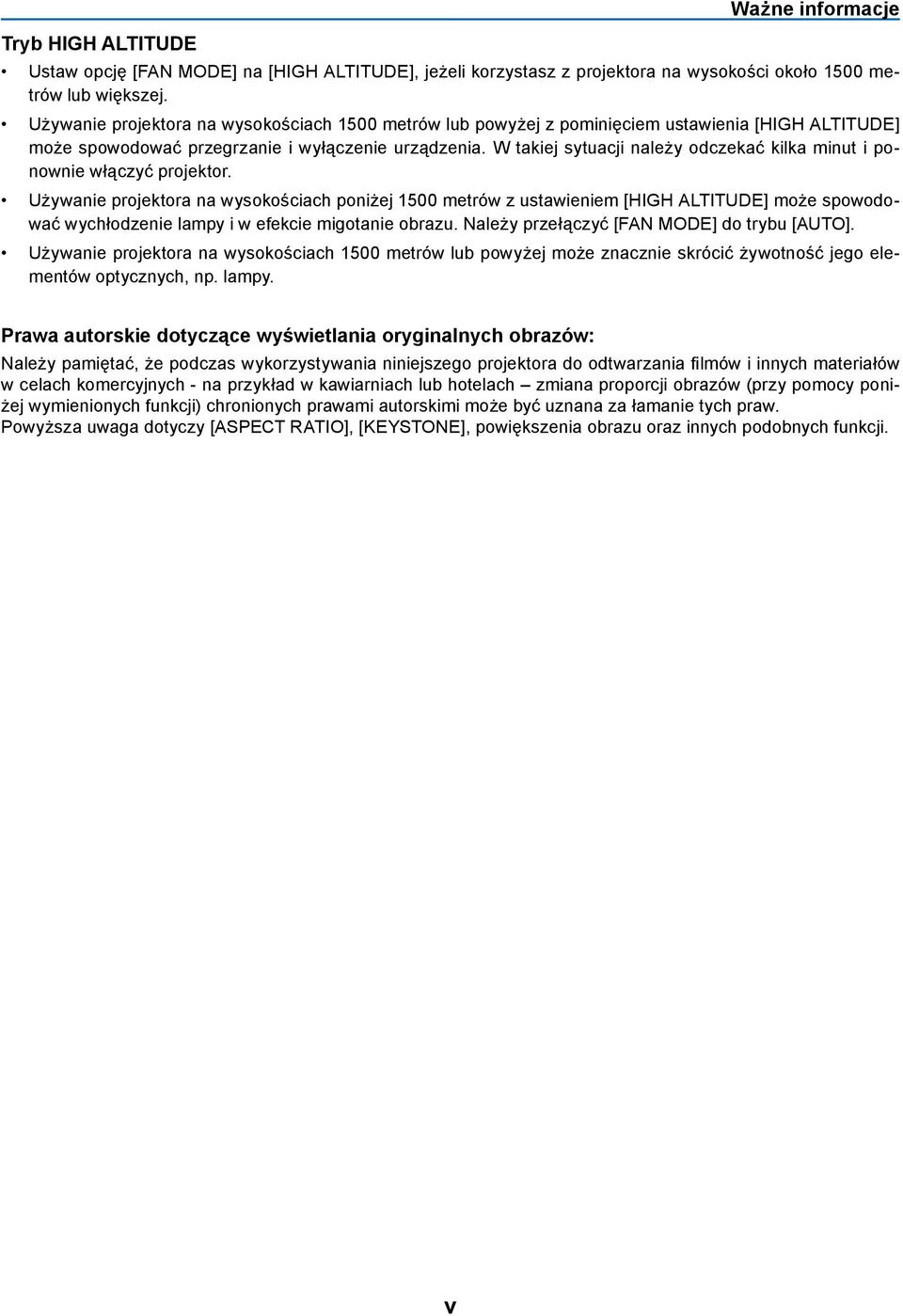 Ważne informacje

Tryb HIGH ALTITUDE

• Ustaw opcję [FAN MODE] na [HIGH ALTITUDE], jeżeli korzystasz z projektora na wysokości około 1500 metrów lub większej.
• Używanie projektora na wysokościach 1500 metrów lub powyżej z pominięciem ustawienia [HIGH ALTITUDE] może spowodować przegrzanie i wyłączenie urządzenia. W takiej sytuacji należy odczekać kilka minut i ponownie włączyć projektor.
• Używanie projektora na wysokościach poniżej 1500 metrów z ustawieniem [HIGH ALTITUDE] może spowodować wychłodzenie lampy i w efekcie migotanie obrazu. Należy przełączyć [FAN MODE] do trybu [AUTO].
• Używanie projektora na wysokościach 1500 metrów lub powyżej może znacznie skrócić żywotność jego elementów optycznych, np. lampy.

Prawa autorskie dotyczące wyświetlania oryginalnych obrazów:

Należy pamiętać, że podczas wykorzystywania niniejszego projektora do odtwarzania filmów i innych materiałów w celach komercyjnych - na przykład w kawiarniach lub hotelach – zmiana proporcji obrazów (przy pomocy poniżej wymienionych funkcji) chronionych prawami autorskimi może być uznana za łamanie tych praw.
Powyższa uwaga dotyczy [ASPECT RATIO], [KEYSTONE], powiększenia obrazu oraz innych podobnych funkcji.

v